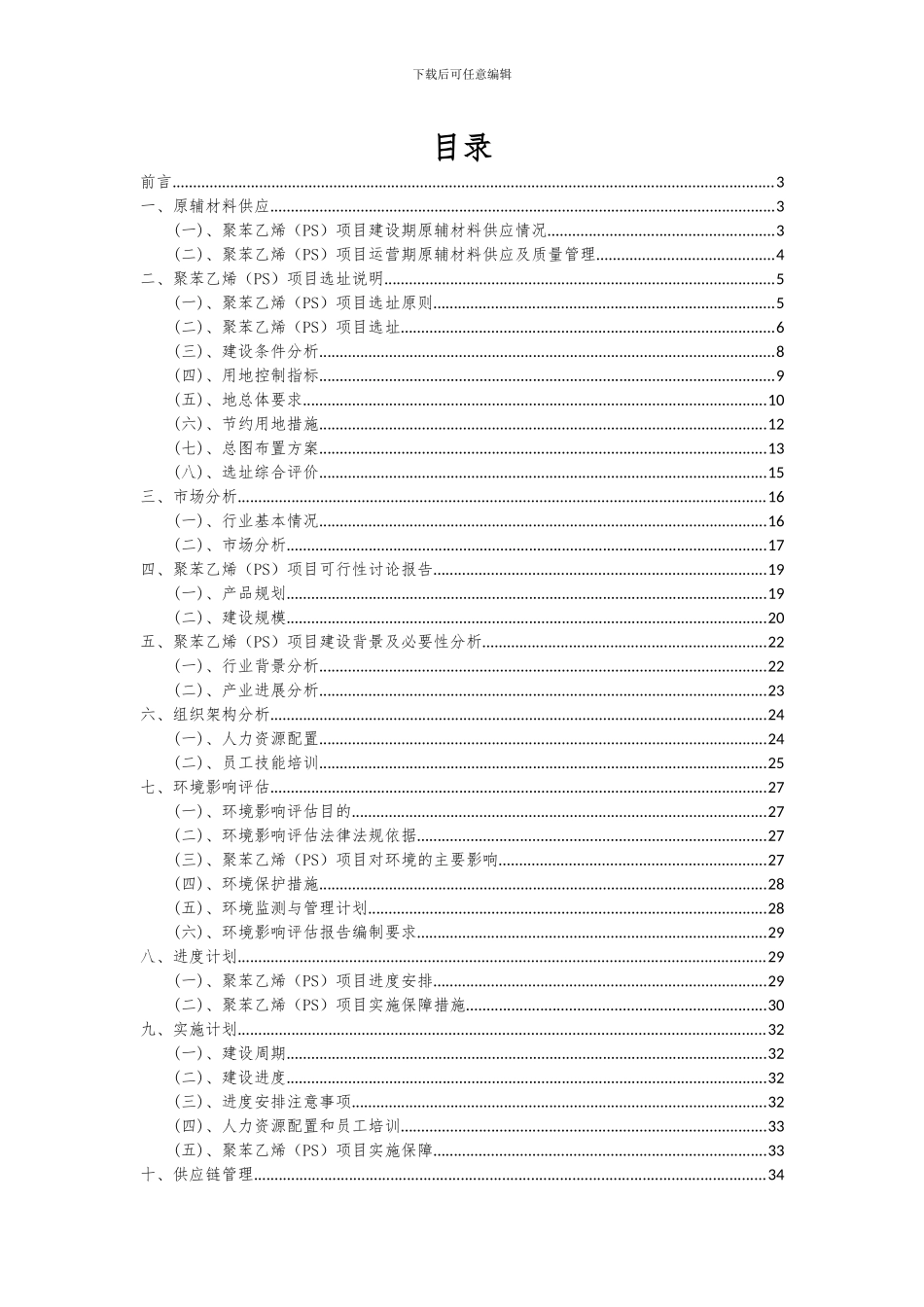 下载后可任意编辑

目录

前言......3
一、原辅材料供应......3
（一）、聚苯乙烯（PS）项目建设期原辅材料供应情况......3
（二）、聚苯乙烯（PS）项目运营期原辅材料供应及质量管理......4
二、聚苯乙烯（PS）项目选址说明......5
（一）、聚苯乙烯（PS）项目选址原则......5
（二）、聚苯乙烯（PS）项目选址......6
（三）、建设条件分析......8
（四）、用地控制指标......9
（五）、地总体要求......10
（六）、节约用地措施......12
（七）、总图布置方案......13
（八）、选址综合评价......15
三、市场分析......16
（一）、行业基本情况......16
（二）、市场分析......17
四、聚苯乙烯（PS）项目可行性讨论报告......19
（一）、产品规划......19
（二）、建设规模......20
五、聚苯乙烯（PS）项目建设背景及必要性分析......22
（一）、行业背景分析......22
（二）、产业进展分析......23
六、组织架构分析......24
（一）、人力资源配置......24
（二）、员工技能培训......25
七、环境影响评估......27
（一）、环境影响评估目的......27
（二）、环境影响评估法律法规依据......27
（三）、聚苯乙烯（PS）项目对环境的主要影响......27
（四）、环境保护措施......28
（五）、环境监测与管理计划......28
（六）、环境影响评估报告编制要求......29
八、进度计划......29
（一）、聚苯乙烯（PS）项目进度安排......29
（二）、聚苯乙烯（PS）项目实施保障措施......30
九、实施计划......32
（一）、建设周期......32
（二）、建设进度......32
（三）、进度安排注意事项......32
（四）、人力资源配置和员工培训......33
（五）、聚苯乙烯（PS）项目实施保障......33
十、供应链管理......34